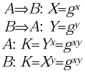 $A \Rightarrow B$: $X = g^x$
$B \Rightarrow A$: $Y = g^y$
$A$: $K = Y^x = g^{xy}$
$B$: $K = X^y = g^{xy}$